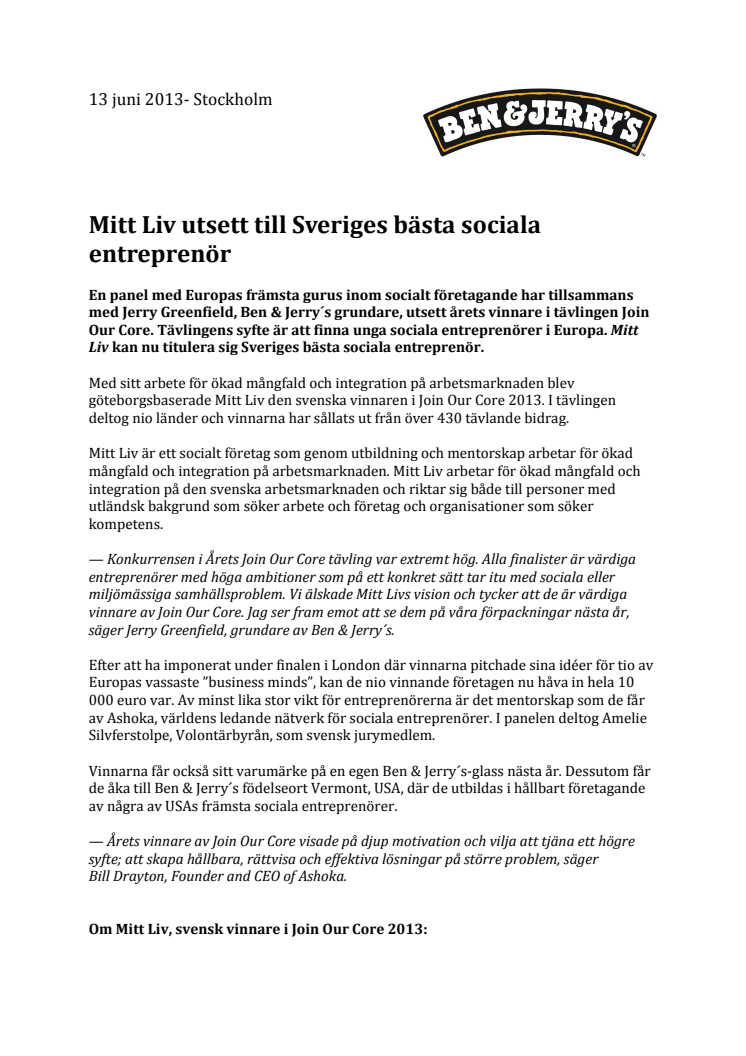 13 juni 2013- Stockholm

BEN&JERRY'S

Mitt Liv utsett till Sveriges bästa sociala entreprenör

En panel med Europas främsta gurus inom socialt företagande har tillsammans med Jerry Greenfield, Ben & Jerry´s grundare, utsett årets vinnare i tävlingen Join Our Core. Tävlingens syfte är att finna unga sociala entreprenörer i Europa. Mitt Liv kan nu titulera sig Sveriges bästa sociala entreprenör.

Med sitt arbete för ökad mångfald och integration på arbetsmarknaden blev göteborgsbaserade Mitt Liv den svenska vinnaren i Join Our Core 2013. I tävlingen deltog nio länder och vinnarna har sållats ut från över 430 tävlande bidrag.

Mitt Liv är ett socialt företag som genom utbildning och mentorskap arbetar för ökad mångfald och integration på arbetsmarknaden. Mitt Liv arbetar för ökad mångfald och integration på den svenska arbetsmarknaden och riktar sig både till personer med utländsk bakgrund som söker arbete och företag och organisationer som söker kompetens.

— Konkurrensen i Årets Join Our Core tävling var extremt hög. Alla finalister är värdiga entreprenörer med höga ambitioner som på ett konkret sätt tar itu med sociala eller miljömässiga samhällsproblem. Vi älskade Mitt Livs vision och tycker att de är värdiga vinnare av Join Our Core. Jag ser fram emot att se dem på våra förpackningar nästa år, säger Jerry Greenfield, grundare av Ben & Jerry´s.

Efter att ha imponerat under finalen i London där vinnarna pitchade sina idéer för tio av Europas vassaste "business minds", kan de nio vinnande företagen nu håva in hela 10 000 euro var. Av minst lika stor vikt för entreprenörerna är det mentorskap som de får av Ashoka, världens ledande nätverk för sociala entreprenörer. I panelen deltog Amelie Silfverstolpe, Volontärbyrån, som svensk jurymedlem.

Vinnarna får också sitt varumärke på en egen Ben & Jerry´s-glass nästa år. Dessutom får de åka till Ben & Jerry´s födelseort Vermont, USA, där de utbildas i hållbart företagande av några av USAs främsta sociala entreprenörer.

— Årets vinnare av Join Our Core visade på djup motivation och vilja att tjäna ett högre syfte; att skapa hållbara, rättvisa och effektiva lösningar på större problem, säger Bill Drayton, Founder and CEO of Ashoka.

Om Mitt Liv, svensk vinnare i Join Our Core 2013: